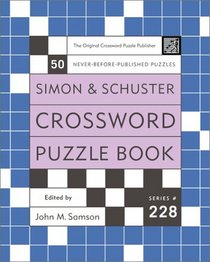 The Original Crossword Puzzle Publisher

50 NEVER-BEFORE-PUBLISHED PUZZLES

SIMON & SCHUSTER

CROSSWORD

PUZZLE BOOK

Edited by

John M. Samson

SERIES #

228